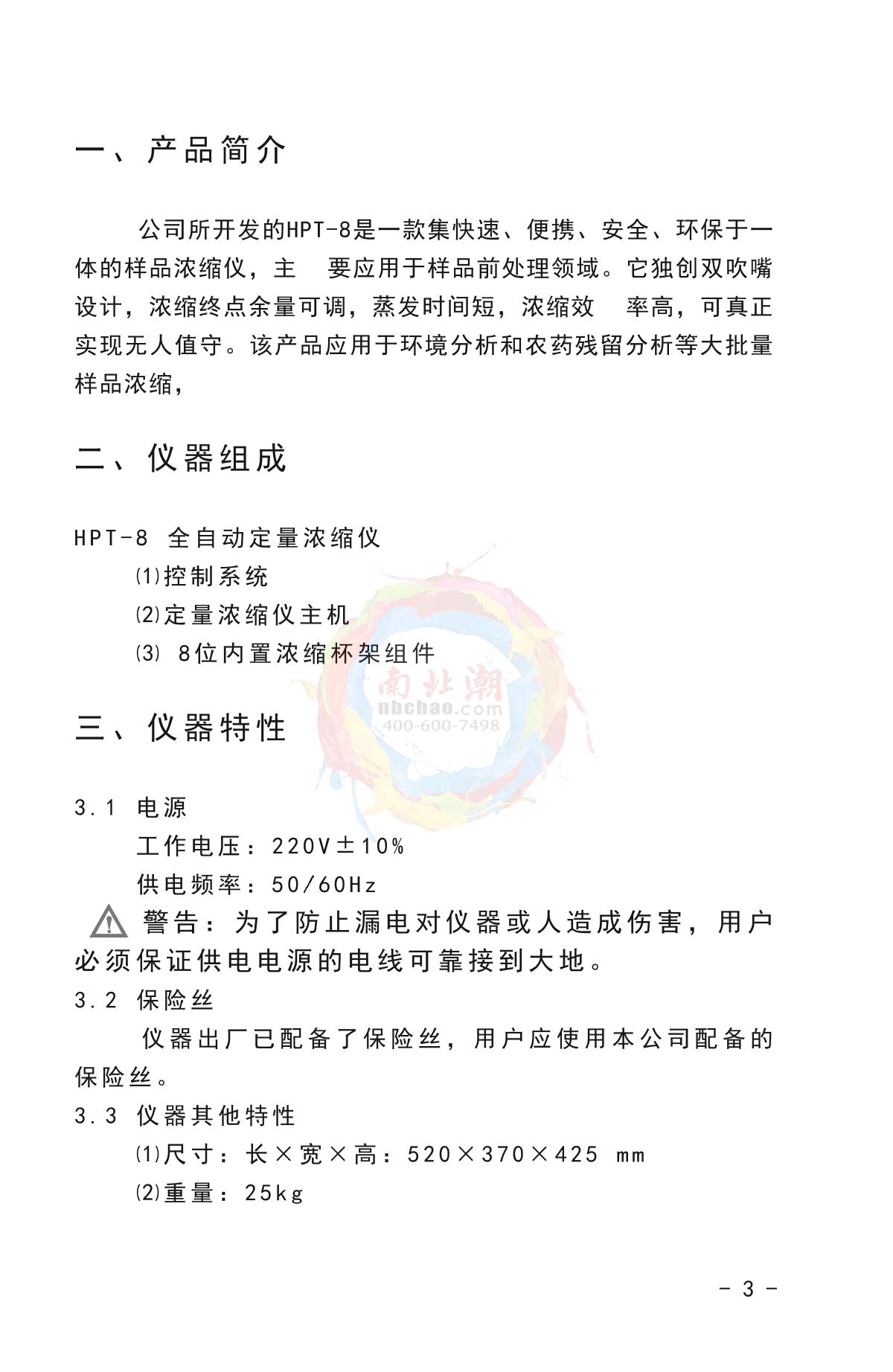 一、产品简介

公司所开发的HPT-8是一款集快速、便携、安全、环保于一体的样品浓缩仪，主 要应用于样品前处理领域。它独创双吹嘴设计，浓缩终点余量可调，蒸发时间短，浓缩效 率高，可真正实现无人值守。该产品应用于环境分析和农药残留分析等大批量样品浓缩，

二、仪器组成

HPT-8 全自动定量浓缩仪
⑴控制系统
⑵定量浓缩仪主机
⑶ 8位内置浓缩杯架组件

南北潮
nbchao.com
400-600-7498

三、仪器特性

3.1 电源
工作电压：220V±10%
供电频率：50/60Hz
警告：为了防止漏电对仪器或人造成伤害，用户必须保证供电电源的电线可靠接到大地。
3.2 保险丝
仪器出厂已配备了保险丝，用户应使用本公司配备的保险丝。
3.3 仪器其他特性
⑴尺寸：长×宽×高：520×370×425 mm
⑵重量：25kg

- 3 -